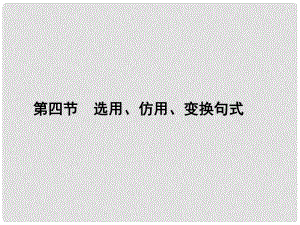 第四节　选用、仿用、变换句式